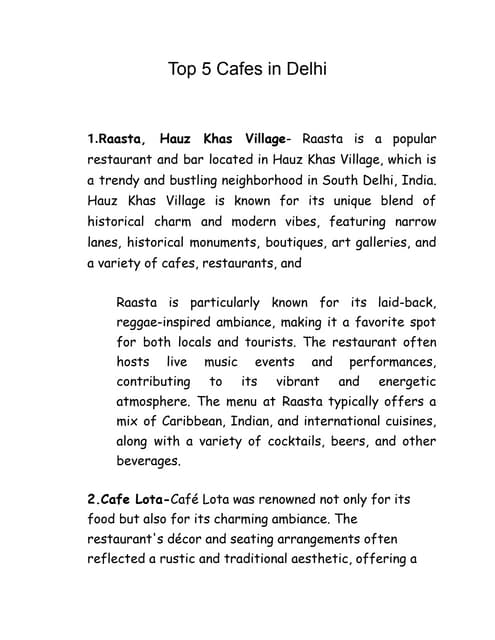 Top 5 Cafes in Delhi

1.Raasta, Hauz Khas Village- Raasta is a popular restaurant and bar located in Hauz Khas Village, which is a trendy and bustling neighborhood in South Delhi, India. Hauz Khas Village is known for its unique blend of historical charm and modern vibes, featuring narrow lanes, historical monuments, boutiques, art galleries, and a variety of cafes, restaurants, and

Raasta is particularly known for its laid-back, reggae-inspired ambiance, making it a favorite spot for both locals and tourists. The restaurant often hosts live music events and performances, contributing to its vibrant and energetic atmosphere. The menu at Raasta typically offers a mix of Caribbean, Indian, and international cuisines, along with a variety of cocktails, beers, and other beverages.

2.Cafe Lota-Café Lota was renowned not only for its food but also for its charming ambiance. The restaurant's décor and seating arrangements often reflected a rustic and traditional aesthetic, offering a